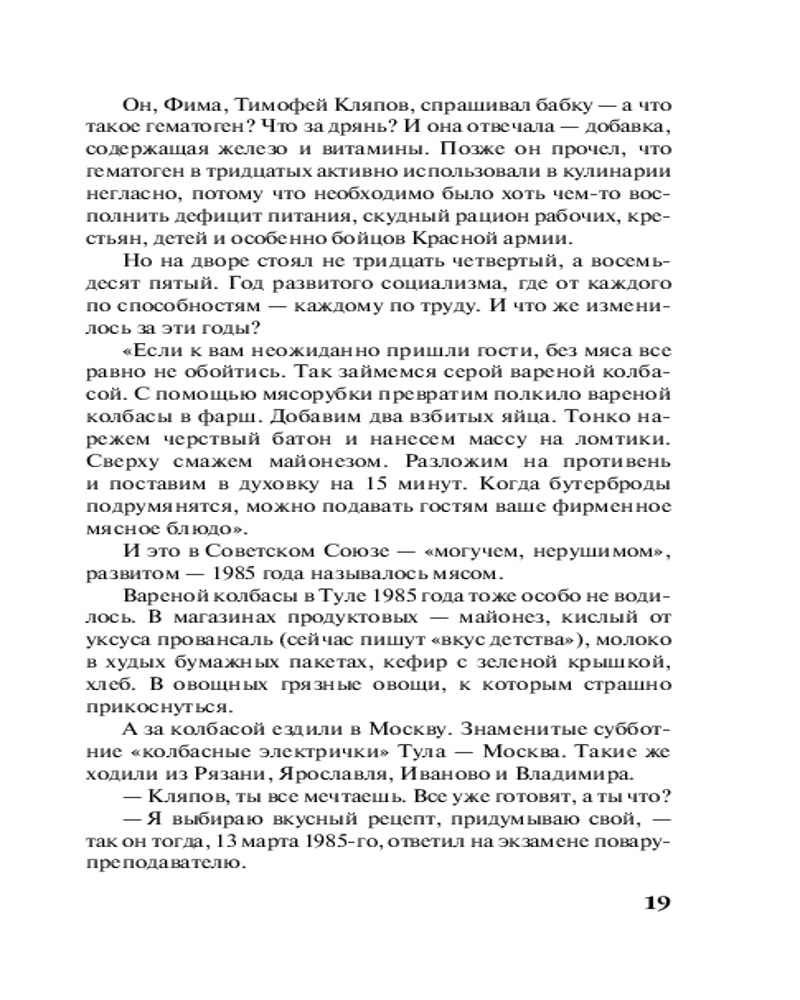 Он, Фима, Тимофей Кляпов, спрашивал бабку — а что такое гематоген? Что за дрянь? И она отвечала — добавка, содержащая железо и витамины. Позже он прочел, что гематоген в тридцатых активно использовали в кулинарии негласно, потому что необходимо было хоть чем-то восполнить дефицит питания, скудный рацион рабочих, крестьян, детей и особенно бойцов Красной армии.

Но на дворе стоял не тридцать четвертый, а восемьдесят пятый. Год развитого социализма, где от каждого по способностям — каждому по труду. И что же изменилось за эти годы?

«Если к вам неожиданно пришли гости, без мяса все равно не обойтись. Так займемся серой вареной колбасой. С помощью мясорубки превратим полкило вареной колбасы в фарш. Добавим два взбитых яйца. Тонко нарежем черствый батон и нанесем массу на ломтики. Сверху смажем майонезом. Разложим на противень и поставим в духовку на 15 минут. Когда бутерброды подрумянятся, можно подавать гостям ваше фирменное мясное блюдо».

И это в Советском Союзе — «могучем, нерушимом», развитом — 1985 года называлось мясом.

Вареной колбасы в Туле 1985 года тоже особо не водилось. В магазинах продуктовых — майонез, кислый от уксуса провансаль (сейчас пишут «вкус детства»), молоко в худых бумажных пакетах, кефир с зеленой крышкой, хлеб. В овощных грязные овощи, к которым страшно прикоснуться.

А за колбасой ездили в Москву. Знаменитые субботние «колбасные электрички» Тула — Москва. Такие же ходили из Рязани, Ярославля, Иваново и Владимира.

— Кляпов, ты все мечтаешь. Все уже готовят, а ты что?

— Я выбираю вкусный рецепт, придумываю свой, — так он тогда, 13 марта 1985-го, ответил на экзамене повару-преподавателю.

19